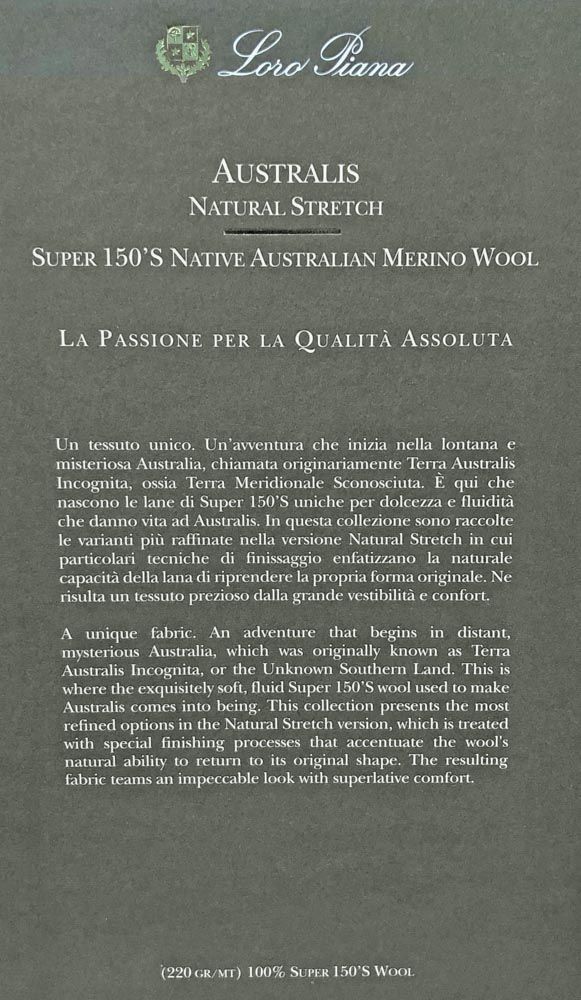 Loro Piana

AUSTRALIS
NATURAL STRETCH

SUPER 150'S NATIVE AUSTRALIAN MERINO WOOL

LA PASSIONE PER LA QUALITÀ ASSOLUTA

Un tessuto unico. Un'avventura che inizia nella lontana e misteriosa Australia, chiamata originariamente Terra Australis Incognita, ossia Terra Meridionale Sconosciuta. È qui che nascono le lane di Super 150'S uniche per dolcezza e fluidità che danno vita ad Australis. In questa collezione sono raccolte le varianti più raffinate nella versione Natural Stretch in cui particolari tecniche di finissaggio enfatizzano la naturale capacità della lana di riprendere la propria forma originale. Ne risulta un tessuto prezioso dalla grande vestibilità e confort.

A unique fabric. An adventure that begins in distant, mysterious Australia, which was originally known as Terra Australis Incognita, or the Unknown Southern Land. This is where the exquisitely soft, fluid Super 150'S wool used to make Australis comes into being. This collection presents the most refined options in the Natural Stretch version, which is treated with special finishing processes that accentuate the wool's natural ability to return to its original shape. The resulting fabric teams an impeccable look with superlative comfort.

(220 GR/MT) 100% SUPER 150'S WOOL